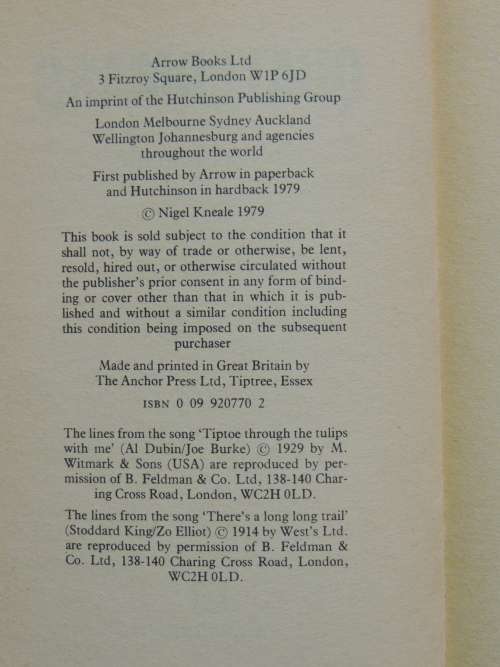 Arrow Books Ltd
3 Fitzroy Square, London W1P 6JD

An imprint of the Hutchinson Publishing Group

London Melbourne Sydney Auckland
Wellington Johannesburg and agencies
throughout the world

First published by Arrow in paperback
and Hutchinson in hardback 1979

© Nigel Kneale 1979

This book is sold subject to the condition that it shall not, by way of trade or otherwise, be lent, resold, hired out, or otherwise circulated without the publisher's prior consent in any form of binding or cover other than that in which it is published and without a similar condition including this condition being imposed on the subsequent purchaser

Made and printed in Great Britain by
The Anchor Press Ltd, Tiptree, Essex

ISBN 0 09 920770 2

The lines from the song 'Tiptoe through the tulips with me' (Al Dubin/Joe Burke) © 1929 by M. Witmark & Sons (USA) are reproduced by permission of B. Feldman & Co. Ltd, 138-140 Charing Cross Road, London, WC2H 0LD.

The lines from the song 'There's a long long trail' (Stoddard King/Zo Elliot) © 1914 by West's Ltd. are reproduced by permission of B. Feldman & Co. Ltd, 138-140 Charing Cross Road, London, WC2H 0LD.